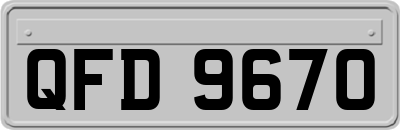 QFD 9670